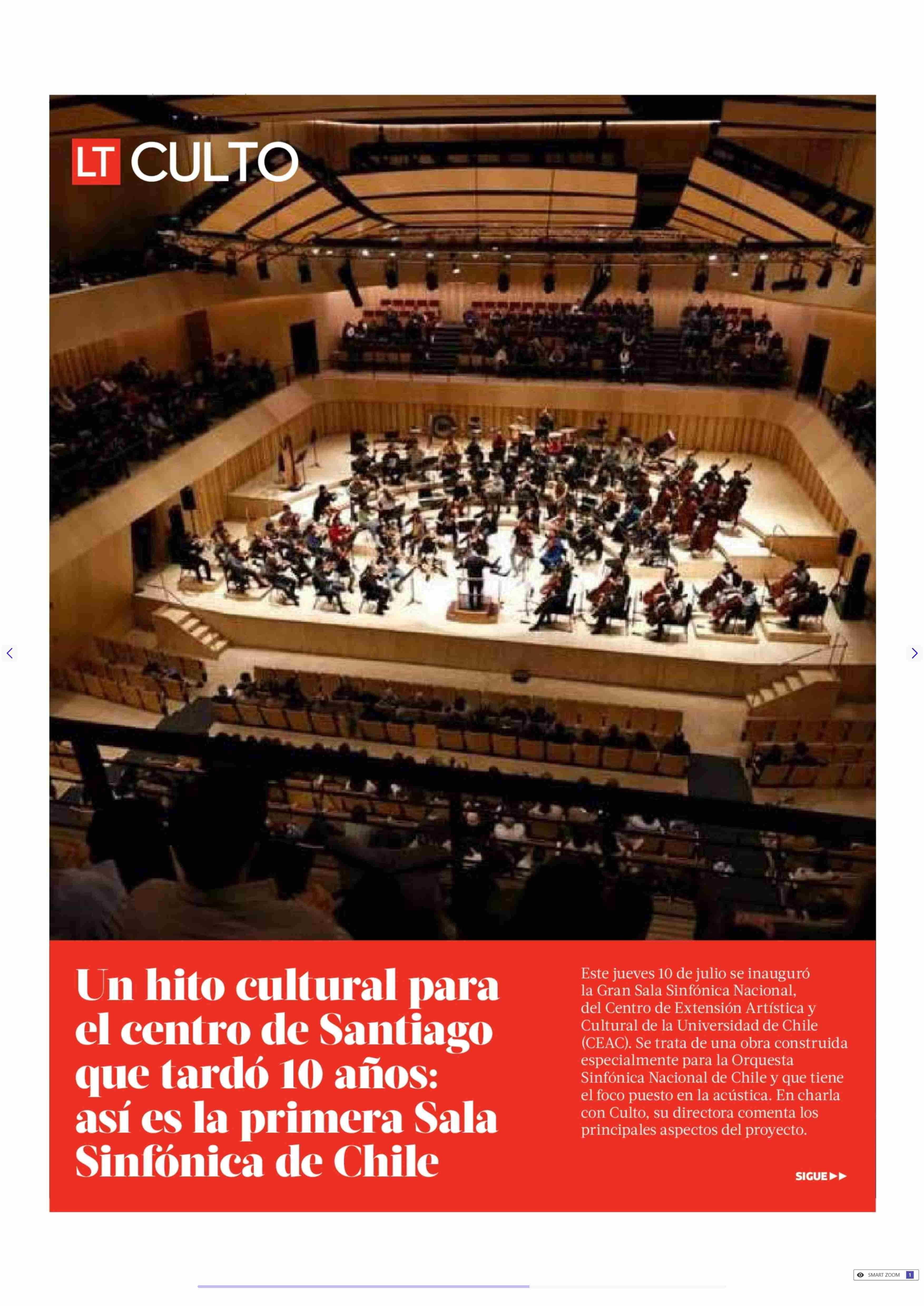 LT CULTO

Un hito cultural para el centro de Santiago que tardó 10 años: así es la primera Sala Sinfónica de Chile

Este jueves 10 de julio se inauguró la Gran Sala Sinfónica Nacional, del Centro de Extensión Artística y Cultural de la Universidad de Chile (CEAC). Se trata de una obra construida especialmente para la Orquesta Sinfónica Nacional de Chile y que tiene el foco puesto en la acústica. En charla con Culto, su directora comenta los principales aspectos del proyecto.

SIGUE ▶▶

SMART ZOOM 1